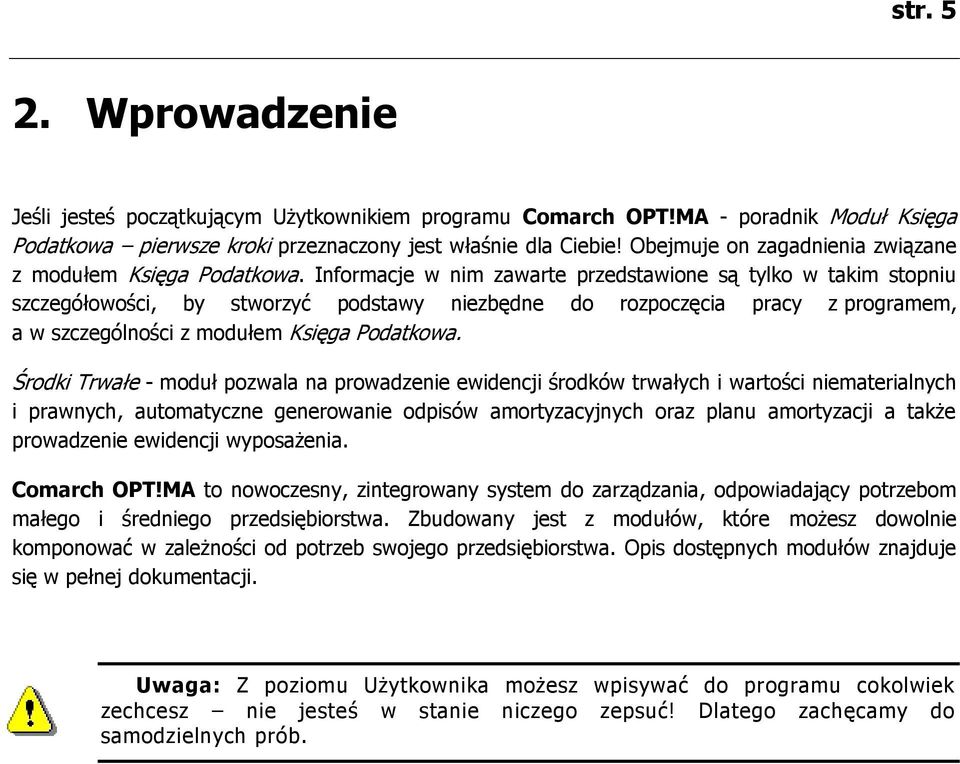 str. 5

2. Wprowadzenie

Jeśli jesteś początkującym Użytkownikiem programu Comarch OPT!MA - poradnik Moduł Księga Podatkowa – pierwsze kroki przeznaczony jest właśnie dla Ciebie! Obejmuje on zagadnienia związane z modułem Księga Podatkowa. Informacje w nim zawarte przedstawione są tylko w takim stopniu szczegółowości, by stworzyć podstawy niezbędne do rozpoczęcia pracy z programem, a w szczególności z modułem Księga Podatkowa.

Środki Trwałe - moduł pozwala na prowadzenie ewidencji środków trwałych i wartości niematerialnych i prawnych, automatyczne generowanie odpisów amortyzacyjnych oraz planu amortyzacji a także prowadzenie ewidencji wyposażenia.

Comarch OPT!MA to nowoczesny, zintegrowany system do zarządzania, odpowiadający potrzebom małego i średniego przedsiębiorstwa. Zbudowany jest z modułów, które możesz dowolnie komponować w zależności od potrzeb swojego przedsiębiorstwa. Opis dostępnych modułów znajduje się w pełnej dokumentacji.

Uwaga: Z poziomu Użytkownika możesz wpisywać do programu cokolwiek zechcesz – nie jesteś w stanie niczego zepsuć! Dlatego zachęcamy do samodzielnych prób.